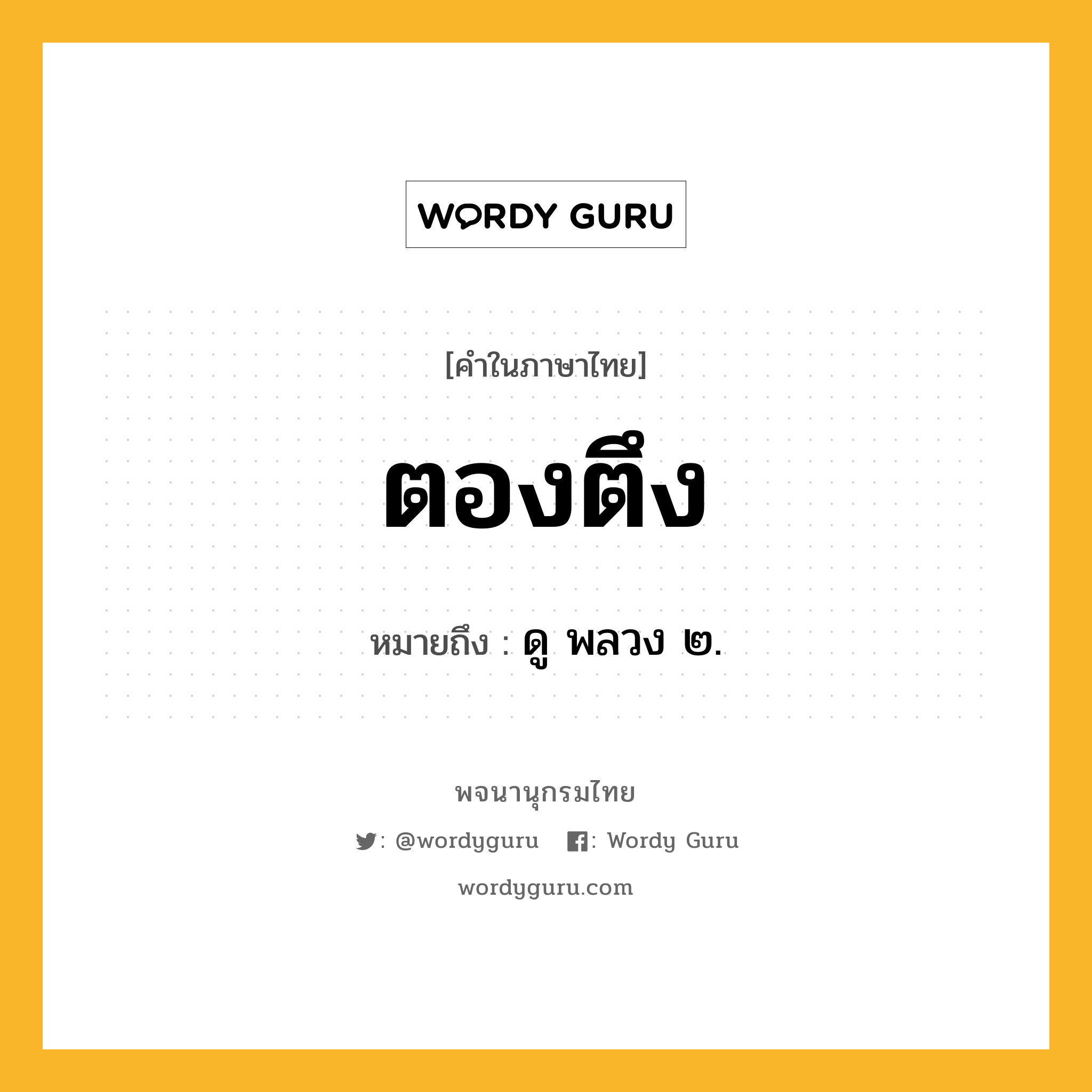 WORDY GURU

[คำในภาษาไทย]

ตองตึง

หมายถึง : ดู พลวง ๒.

พจนานุกรมไทย

: @wordyguru : Wordy Guru

wordyguru.com